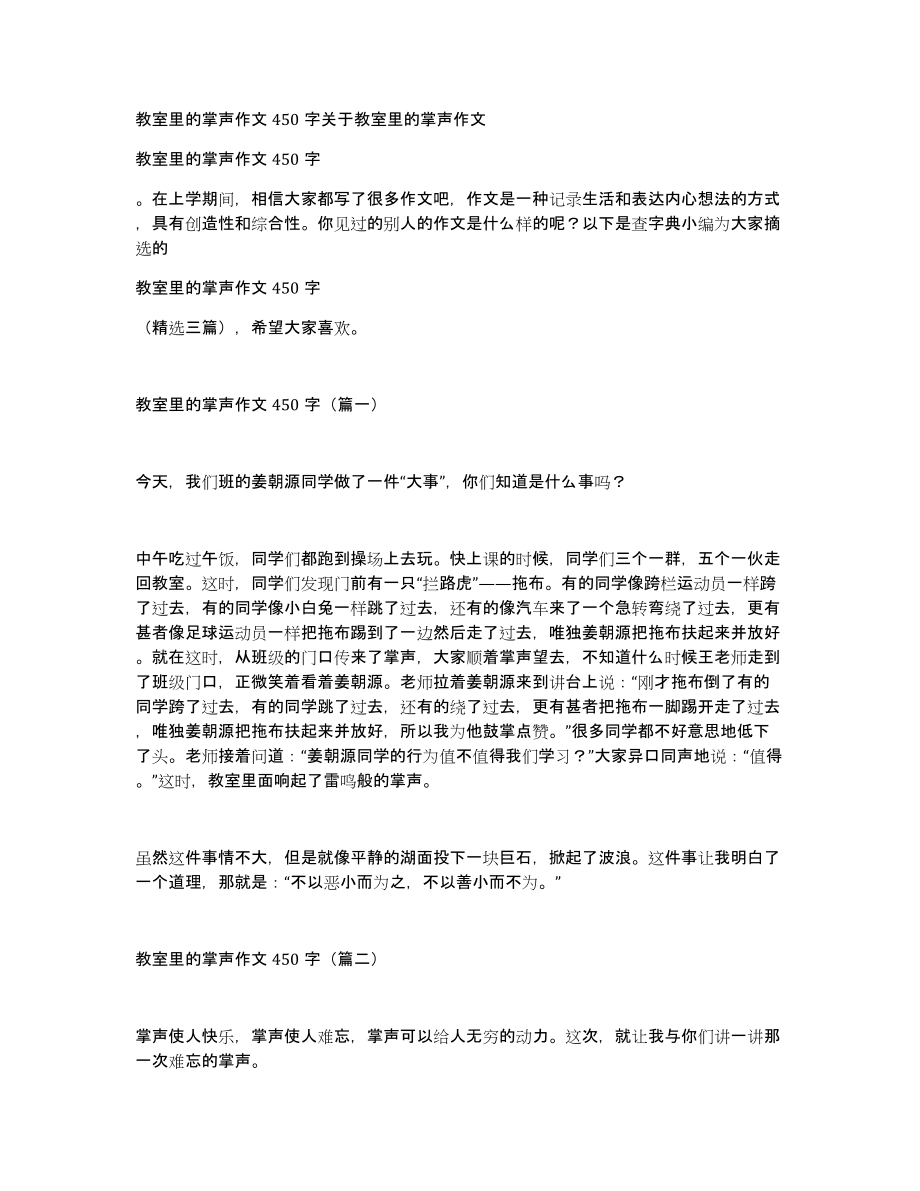 教室里的掌声作文 450 字关于教室里的掌声作文

教室里的掌声作文 450 字

。在上学期间，相信大家都写了很多作文吧，作文是一种记录生活和表达内心想法的方式，具有创造性和综合性。你见过的别人的作文是什么样的呢？以下是查字典小编为大家摘选的

教室里的掌声作文 450 字

（精选三篇），希望大家喜欢。

教室里的掌声作文 450 字（篇一）

今天，我们班的姜朝源同学做了一件“大事”，你们知道是什么事吗？

中午吃过午饭，同学们都跑到操场上去玩。快上课的时候，同学们三个一群，五个一伙走回教室。这时，同学们发现门前有一只“拦路虎”——拖布。有的同学像跨栏运动员一样跨了过去，有的同学像小白兔一样跳了过去，还有的像汽车来了一个急转弯绕了过去，更有甚者像足球运动员一样把拖布踢到了一边然后走了过去，唯独姜朝源把拖布扶起来并放好。就在这时，从班级的门口传来了掌声，大家顺着掌声望去，不知道什么时候王老师走到了班级门口，正微笑着看着姜朝源。老师拉着姜朝源来到讲台上说：“刚才拖布倒了有的同学跨了过去，有的同学跳了过去，还有的绕了过去，更有甚者把拖布一脚踢开走了过去，唯独姜朝源把拖布扶起来并放好，所以我为他鼓掌点赞。”很多同学都不好意思地低下了头。老师接着问道：“姜朝源同学的行为值不值得我们学习？”大家异口同声地说：“值得。”这时，教室里面响起了雷鸣般的掌声。

虽然这件事情不大，但是就像平静的湖面投下一块巨石，掀起了波浪。这件事让我明白了一个道理，那就是：“不以恶小而为之，不以善小而不为。”

教室里的掌声作文 450 字（篇二）

掌声使人快乐，掌声使人难忘，掌声可以给人无穷的动力。这次，就让我与你们讲一讲那一次难忘的掌声。